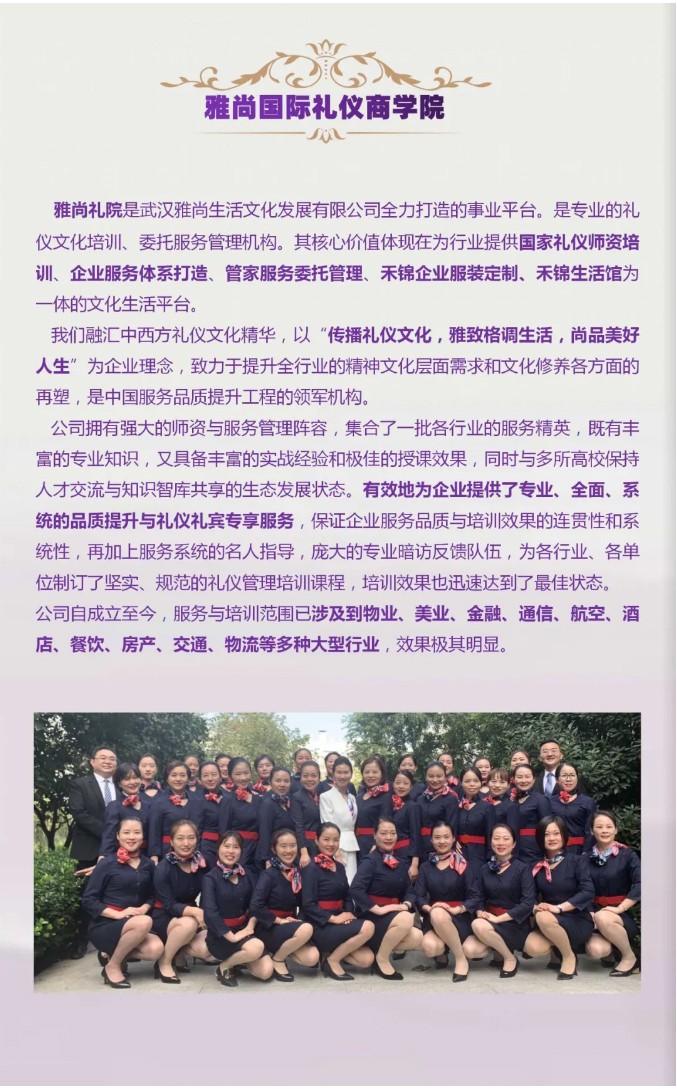 雅尚国际礼仪商学院

雅尚礼院是武汉雅尚生活文化发展有限公司全力打造的事业平台。是专业的礼仪文化培训、委托服务管理机构。其核心价值体现在为行业提供国家礼仪师资培训、企业服务体系打造、管家服务委托管理、禾锦企业服装定制、禾锦生活馆为一体的文化生活平台。

我们融汇中西方礼仪文化精华，以“传播礼仪文化，雅致格调生活，尚品美好人生”为企业理念，致力于提升全行业的精神文化层面需求和文化修养各方面的再塑，是中国服务品质提升工程的领军机构。

公司拥有强大的师资与服务管理阵容，集合了一批各行业的服务精英，既有丰富的专业知识，又具备丰富的实战经验和极佳的授课效果，同时与多所高校保持人才交流与知识智库共享的生态发展状态。有效地为企业提供了专业、全面、系统的品质提升与礼仪礼宾专享服务，保证企业服务品质与培训效果的连贯性和系统性，再加上服务系统的名人指导，庞大的专业暗访反馈队伍，为各行业、各单位制订了坚实、规范的礼仪管理培训课程，培训效果也迅速达到了最佳状态。

公司自成立至今，服务与培训范围已涉及到物业、美业、金融、通信、航空、酒店、餐饮、房产、交通、物流等多种大型行业，效果极其明显。